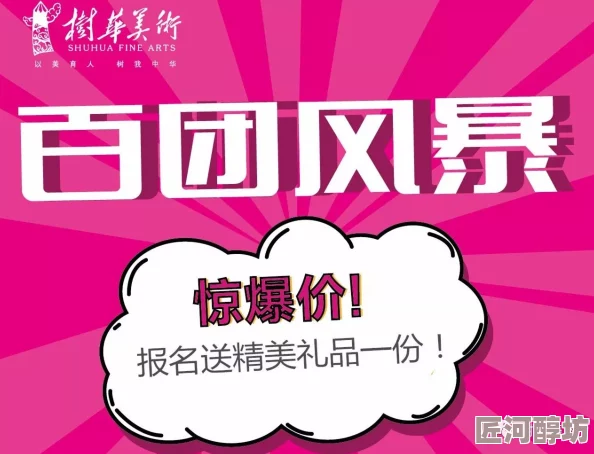 樹華美術
SHUHUA FINE ARTS
以美育人 树我中华

百团风暴

惊爆价!
报名送精美礼品一份！

匠河醇坊